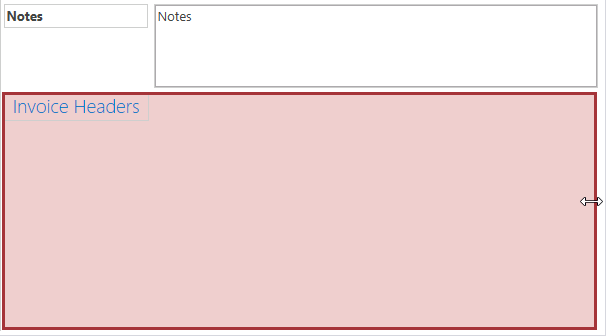 Notes

Notes

Invoice Headers